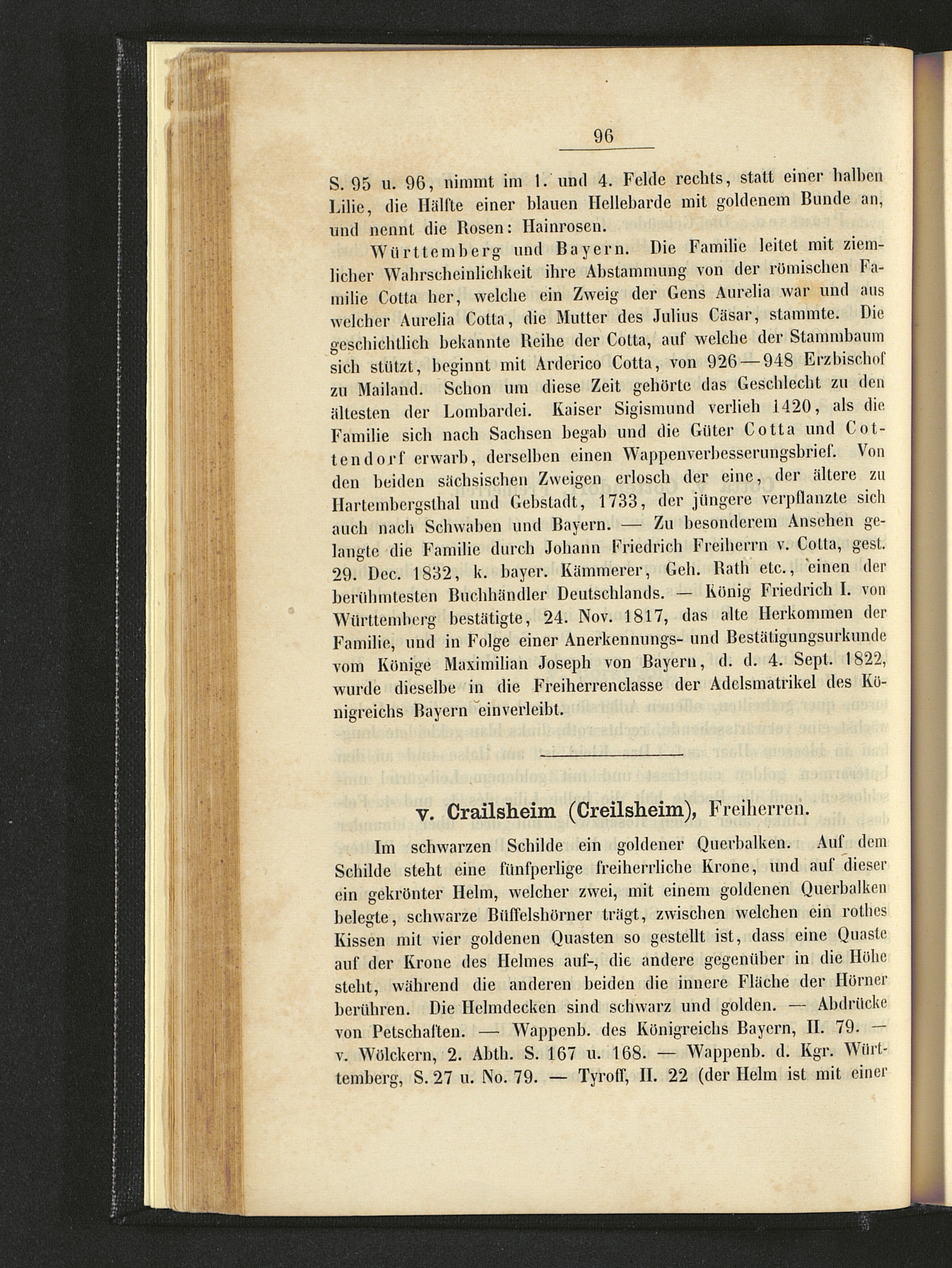 96

S. 95 u. 96, nimmt im 1. und 4. Felde rechts, statt einer halben Lilie, die Hälfte einer blauen Hellebarde mit goldenem Bunde an, und nennt die Rosen: Hainrosen.

Württemberg und Bayern. Die Familie leitet mit ziemlicher Wahrscheinlichkeit ihre Abstammung von der römischen Familie Cotta her, welche ein Zweig der Gens Aurelia war und aus welcher Aurelia Cotta, die Mutter des Julius Cäsar, stammte. Die geschichtlich bekannte Reihe der Cotta, auf welche der Stammbaum sich stützt, beginnt mit Arderico Cotta, von 926—948 Erzbischof zu Mailand. Schon um diese Zeit gehörte das Geschlecht zu den ältesten der Lombardei. Kaiser Sigismund verlieh 1420, als die Familie sich nach Sachsen begab und die Güter Cotta und Cottendorf erwarb, derselben einen Wappenverbesserungsbrief. Von den beiden sächsischen Zweigen erlosch der eine, der ältere zu Hartembergsthal und Gebstadt, 1733, der jüngere verpflanzte sich auch nach Schwaben und Bayern. — Zu besonderem Ansehen gelangte die Familie durch Johann Friedrich Freiherrn v. Cotta, gest. 29. Dec. 1832, k. bayer. Kämmerer, Geh. Rath etc., einen der berühmtesten Buchhändler Deutschlands. — König Friedrich I. von Württemberg bestätigte, 24. Nov. 1817, das alte Herkommen der Familie, und in Folge einer Anerkennungs- und Bestätigungsurkunde vom Könige Maximilian Joseph von Bayern, d. d. 4. Sept. 1822, wurde dieselbe in die Freiherrenclasse der Adelsmatrikel des Königreichs Bayern einverleibt.

v. Crailsheim (Creilsheim), Freiherren.

Im schwarzen Schilde ein goldener Querbalken. Auf dem Schilde steht eine fünfperlige freiherrliche Krone, und auf dieser ein gekrönter Helm, welcher zwei, mit einem goldenen Querbalken belegte, schwarze Büffelshörner trägt, zwischen welchen ein rothes Kissen mit vier goldenen Quasten so gestellt ist, dass eine Quaste auf der Krone des Helmes auf-, die andere gegenüber in die Höhe steht, während die anderen beiden die innere Fläche der Hörner berühren. Die Helmdecken sind schwarz und golden. — Abdrücke von Petschaften. — Wappenb. des Königreichs Bayern, II. 79. — v. Wölckern, 2. Abth. S. 167 u. 168. — Wappenb. d. Kgr. Württemberg, S. 27 u. No. 79. — Tyroff, II. 22 (der Helm ist mit einer